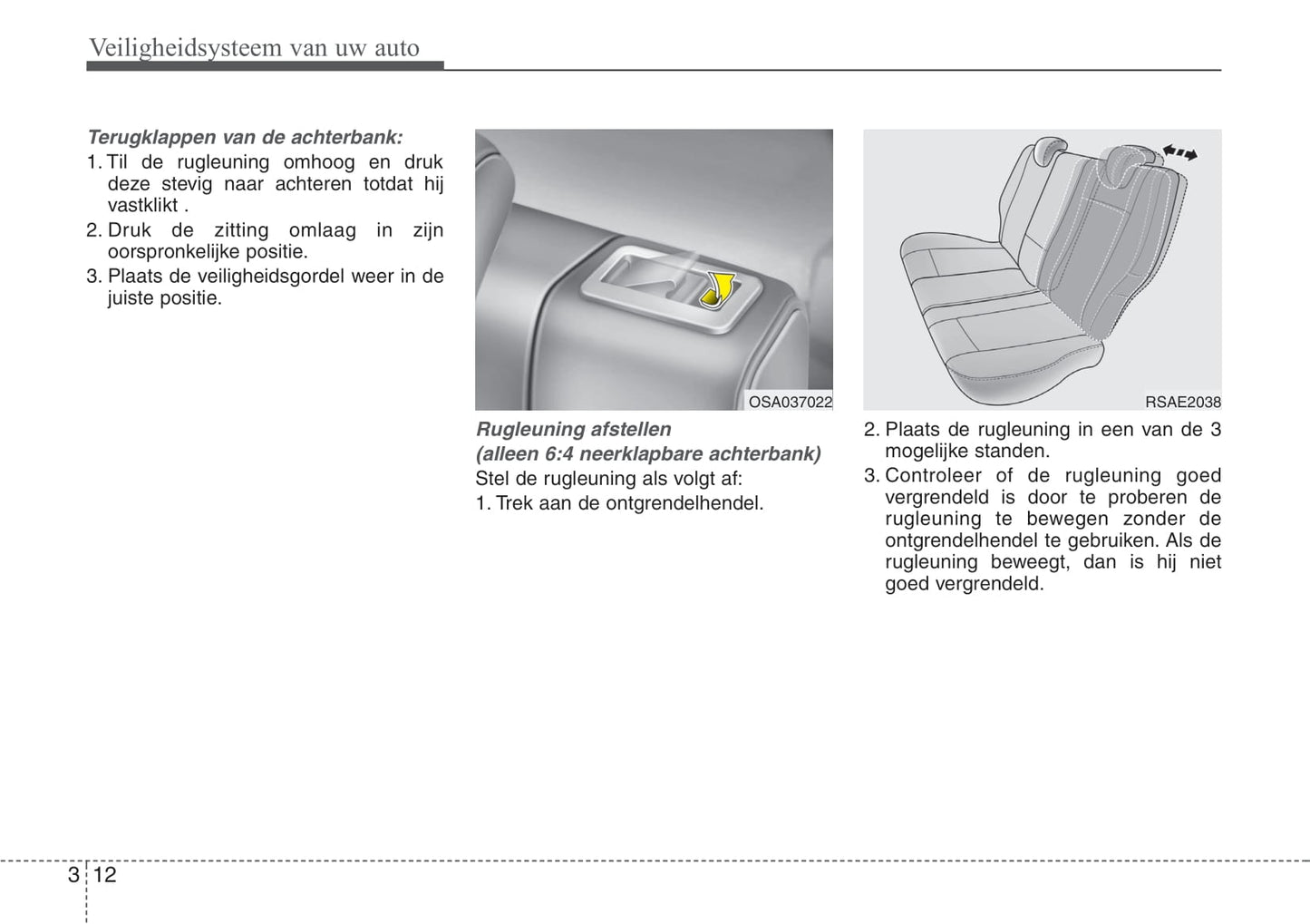 Veiligheidsysteem van uw auto

Terugklappen van de achterbank:
1. Til de rugleuning omhoog en druk deze stevig naar achteren totdat hij vastklikt .
2. Druk de zitting omlaag in zijn oorspronkelijke positie.
3. Plaats de veiligheidsgordel weer in de juiste positie.

OSA037022

Rugleuning afstellen
(alleen 6:4 neerklapbare achterbank)
Stel de rugleuning als volgt af:
1. Trek aan de ontgrendelhendel.

RSAE2038

2. Plaats de rugleuning in een van de 3 mogelijke standen.
3. Controleer of de rugleuning goed vergrendeld is door te proberen de rugleuning te bewegen zonder de ontgrendelhendel te gebruiken. Als de rugleuning beweegt, dan is hij niet goed vergrendeld.

3 12